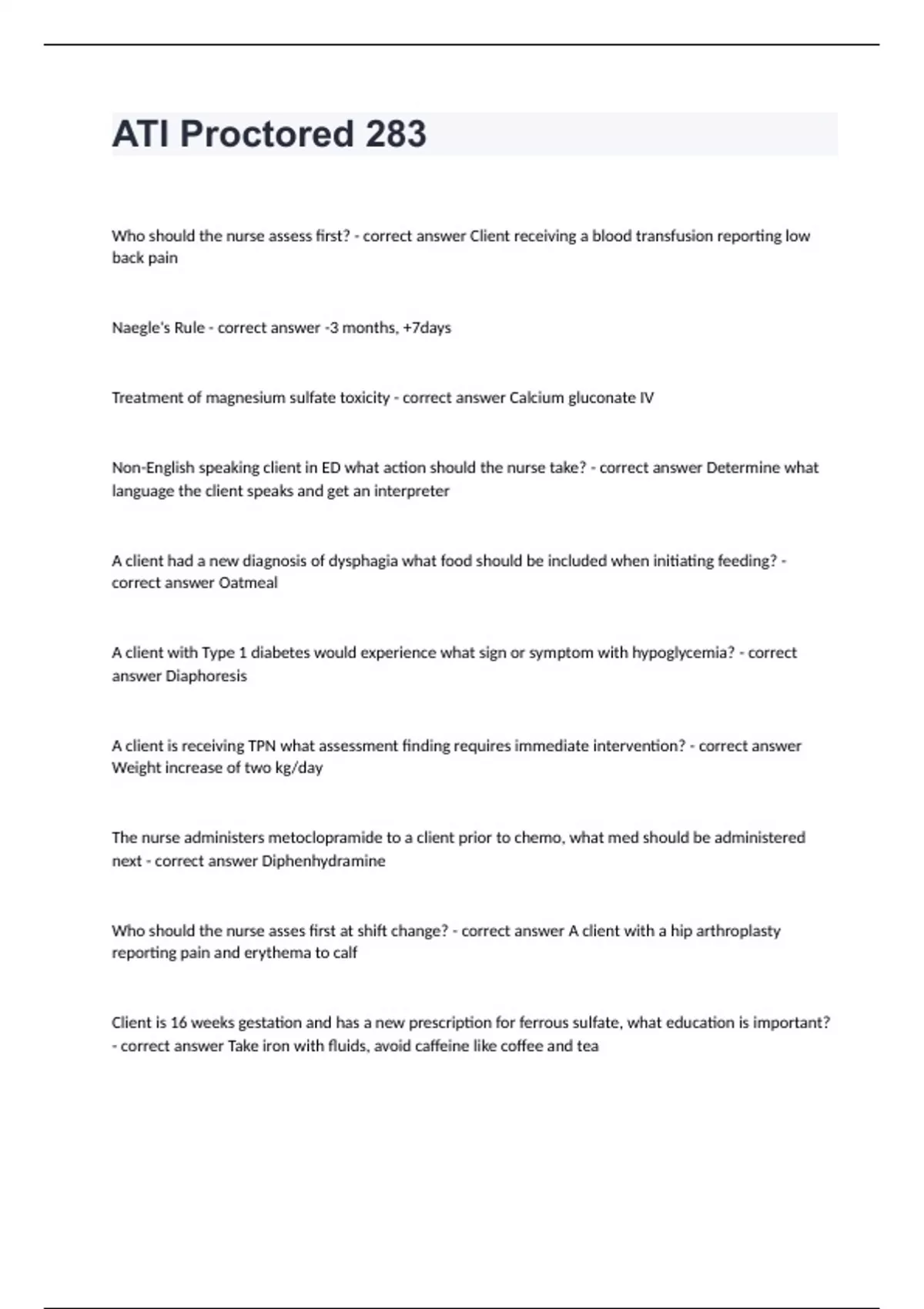 ATI Proctored 283

Who should the nurse assess first? - correct answer Client receiving a blood transfusion reporting low back pain

Naegle's Rule - correct answer -3 months, +7days

Treatment of magnesium sulfate toxicity - correct answer Calcium gluconate IV

Non-English speaking client in ED what action should the nurse take? - correct answer Determine what language the client speaks and get an interpreter

A client had a new diagnosis of dysphagia what food should be included when initiating feeding? - correct answer Oatmeal

A client with Type 1 diabetes would experience what sign or symptom with hypoglycemia? - correct answer Diaphoresis

A client is receiving TPN what assessment finding requires immediate intervention? - correct answer Weight increase of two kg/day

The nurse administers metoclopramide to a client prior to chemo, what med should be administered next - correct answer Diphenhydramine

Who should the nurse asses first at shift change? - correct answer A client with a hip arthroplasty reporting pain and erythema to calf

Client is 16 weeks gestation and has a new prescription for ferrous sulfate, what education is important? - correct answer Take iron with fluids, avoid caffeine like coffee and tea